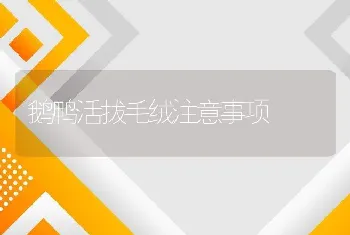 鹅鸭活拔毛绒注意事项